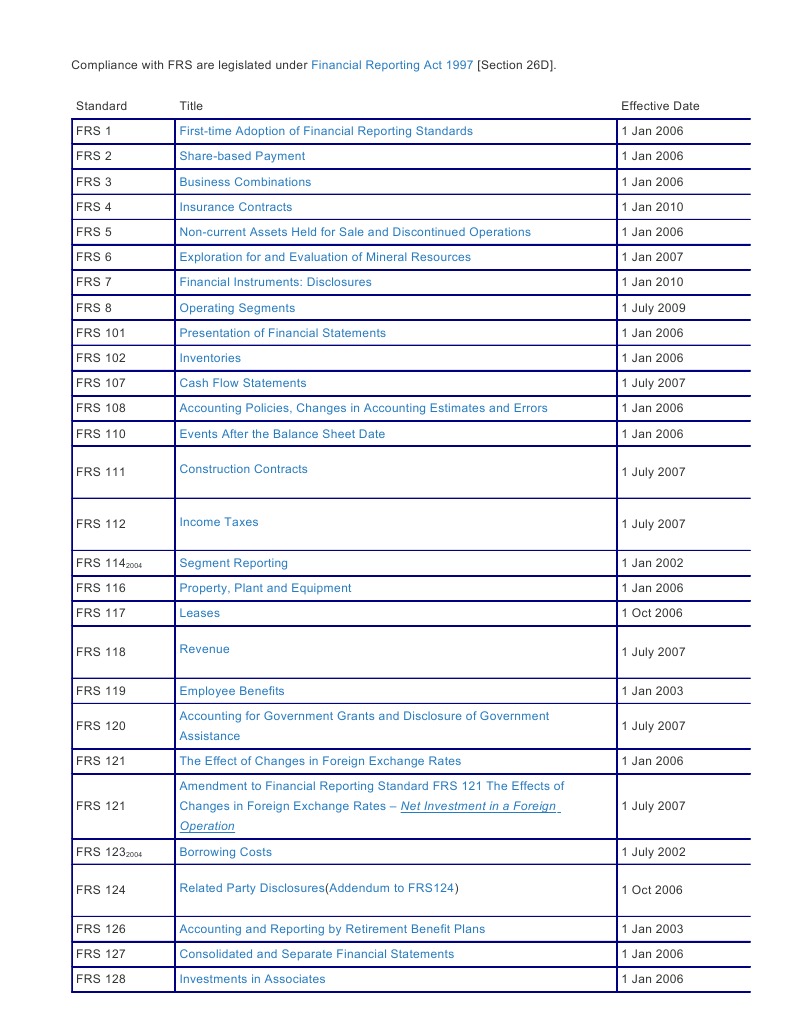 Compliance with FRS are legislated under Financial Reporting Act 1997 [Section 26D].

| Standard | Title | Effective Date |
|---|---|---|
| FRS 1 | First-time Adoption of Financial Reporting Standards | 1 Jan 2006 |
| FRS 2 | Share-based Payment | 1 Jan 2006 |
| FRS 3 | Business Combinations | 1 Jan 2006 |
| FRS 4 | Insurance Contracts | 1 Jan 2010 |
| FRS 5 | Non-current Assets Held for Sale and Discontinued Operations | 1 Jan 2006 |
| FRS 6 | Exploration for and Evaluation of Mineral Resources | 1 Jan 2007 |
| FRS 7 | Financial Instruments: Disclosures | 1 Jan 2010 |
| FRS 8 | Operating Segments | 1 July 2009 |
| FRS 101 | Presentation of Financial Statements | 1 Jan 2006 |
| FRS 102 | Inventories | 1 Jan 2006 |
| FRS 107 | Cash Flow Statements | 1 July 2007 |
| FRS 108 | Accounting Policies, Changes in Accounting Estimates and Errors | 1 Jan 2006 |
| FRS 110 | Events After the Balance Sheet Date | 1 Jan 2006 |
| FRS 111 | Construction Contracts | 1 July 2007 |
| FRS 112 | Income Taxes | 1 July 2007 |
| FRS $114_{2004}$ | Segment Reporting | 1 Jan 2002 |
| FRS 116 | Property, Plant and Equipment | 1 Jan 2006 |
| FRS 117 | Leases | 1 Oct 2006 |
| FRS 118 | Revenue | 1 July 2007 |
| FRS 119 | Employee Benefits | 1 Jan 2003 |
| FRS 120 | Accounting for Government Grants and Disclosure of Government Assistance | 1 July 2007 |
| FRS 121 | The Effect of Changes in Foreign Exchange Rates | 1 Jan 2006 |
| FRS 121 | Amendment to Financial Reporting Standard FRS 121 The Effects of Changes in Foreign Exchange Rates – Net Investment in a Foreign Operation | 1 July 2007 |
| FRS $123_{2004}$ | Borrowing Costs | 1 July 2002 |
| FRS 124 | Related Party Disclosures(Addendum to FRS124) | 1 Oct 2006 |
| FRS 126 | Accounting and Reporting by Retirement Benefit Plans | 1 Jan 2003 |
| FRS 127 | Consolidated and Separate Financial Statements | 1 Jan 2006 |
| FRS 128 | Investments in Associates | 1 Jan 2006 |